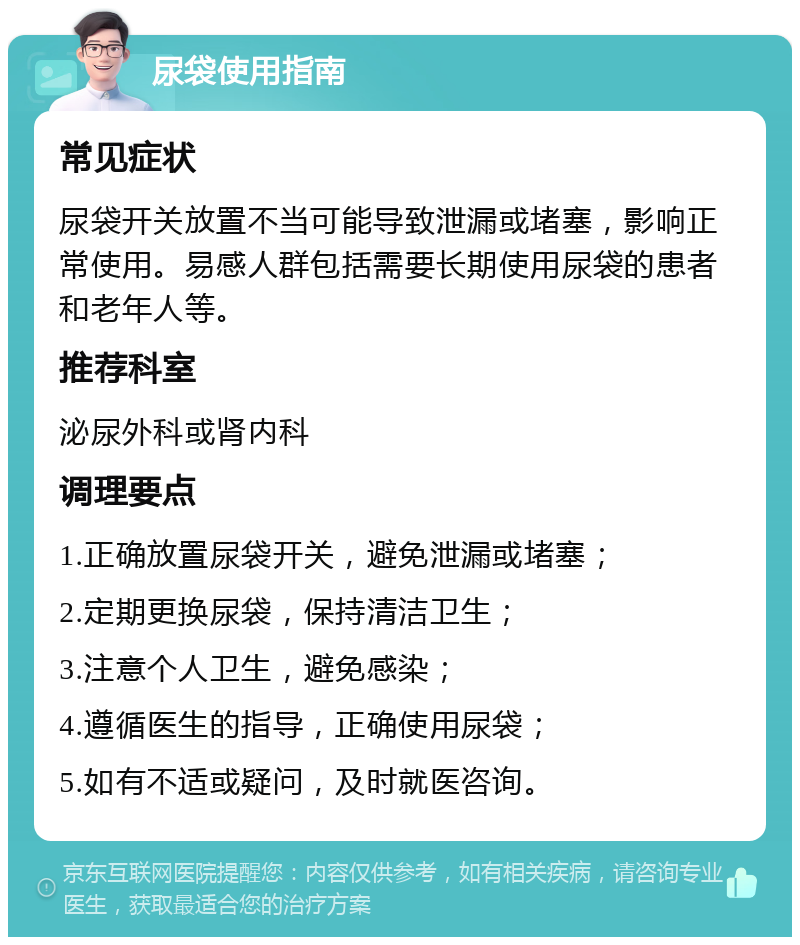 尿袋使用指南

常见症状

尿袋开关放置不当可能导致泄漏或堵塞，影响正常使用。易感人群包括需要长期使用尿袋的患者和老年人等。

推荐科室

泌尿外科或肾内科

调理要点

1.正确放置尿袋开关，避免泄漏或堵塞；

2.定期更换尿袋，保持清洁卫生；

3.注意个人卫生，避免感染；

4.遵循医生的指导，正确使用尿袋；

5.如有不适或疑问，及时就医咨询。

京东互联网医院提醒您：内容仅供参考，如有相关疾病，请咨询专业医生，获取最适合您的治疗方案